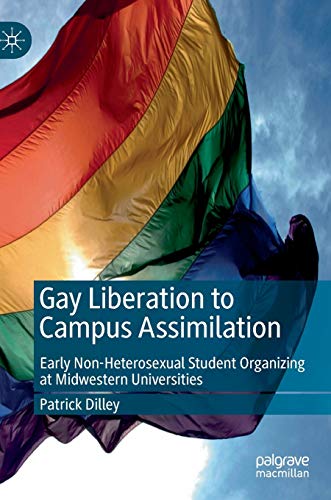 Gay Liberation to Campus Assimilation

Early Non-Heterosexual Student Organizing at Midwestern Universities

Patrick Dilley

palgrave macmillan